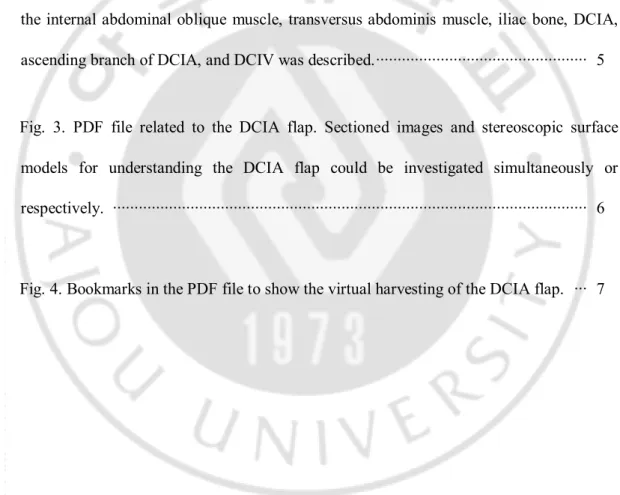 the internal abdominal oblique muscle, transversus abdominis muscle, iliac bone, DCIA, ascending branch of DCIA, and DCIV was described. 5

Fig. 3. PDF file related to the DCIA flap. Sectioned images and stereoscopic surface models for understanding the DCIA flap could be investigated simultaneously or respectively. 6

Fig. 4. Bookmarks in the PDF file to show the virtual harvesting of the DCIA flap. 7

AJOU UNIVERSITY
1973